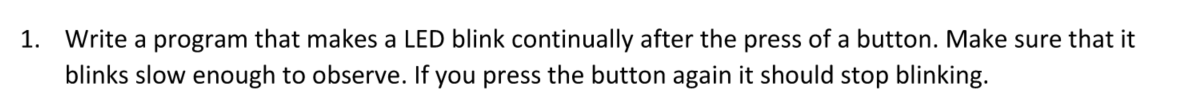 1. Write a program that makes a LED blink continually after the press of a button. Make sure that it blinks slow enough to observe. If you press the button again it should stop blinking.